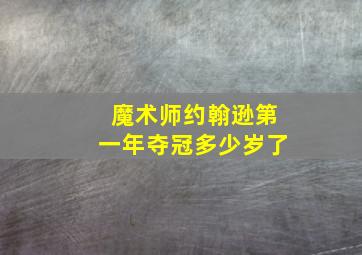 魔术师约翰逊第一年夺冠多少岁了